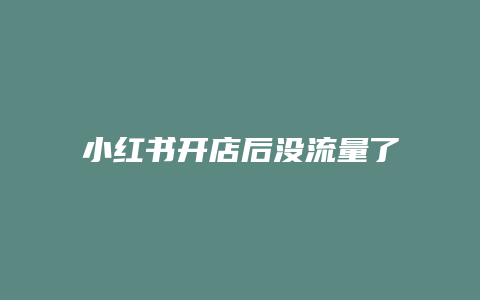 小红书开店后没流量了